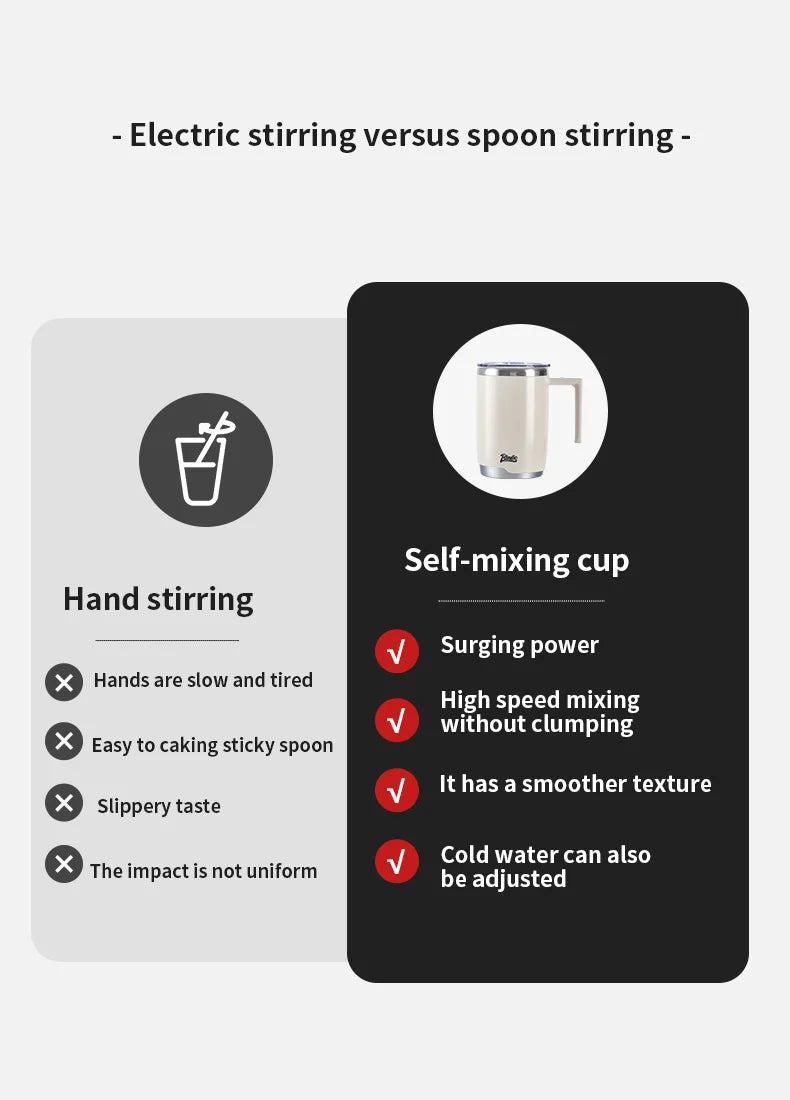 - Electric stirring versus spoon stirring -

Hand stirring

✕ Hands are slow and tired

✕ Easy to caking sticky spoon

✕ Slippery taste

✕ The impact is not uniform

Self-mixing cup

√ Surging power

√ High speed mixing without clumping

√ It has a smoother texture

√ Cold water can also be adjusted